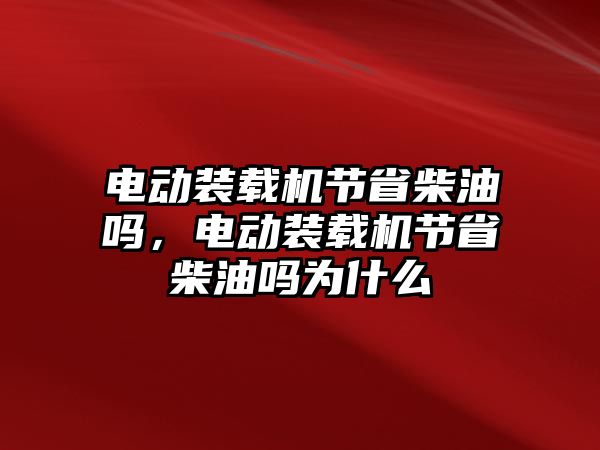 电动装载机节省柴油吗，电动装载机节省柴油吗为什么